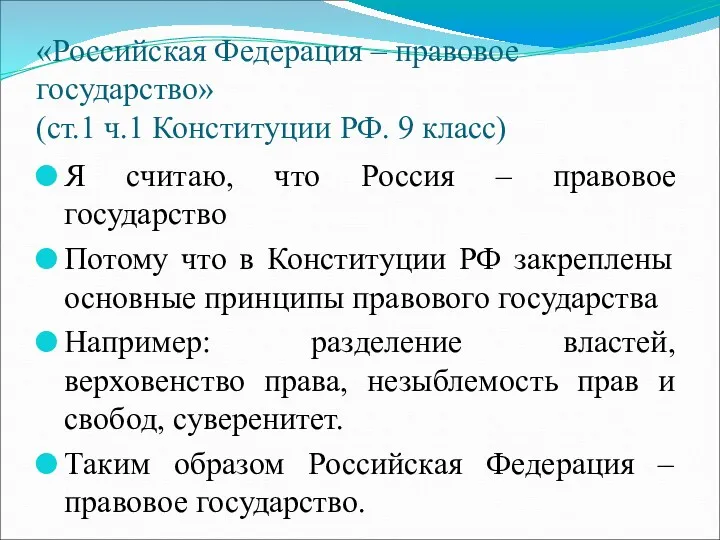 «Российская Федерация – правовое государство»
(ст.1 ч.1 Конституции РФ. 9 класс)

Я считаю, что Россия – правовое государство

Потому что в Конституции РФ закреплены основные принципы правового государства

Например: разделение властей, верховенство права, незыблемость прав и свобод, суверенитет.

Таким образом Российская Федерация – правовое государство.